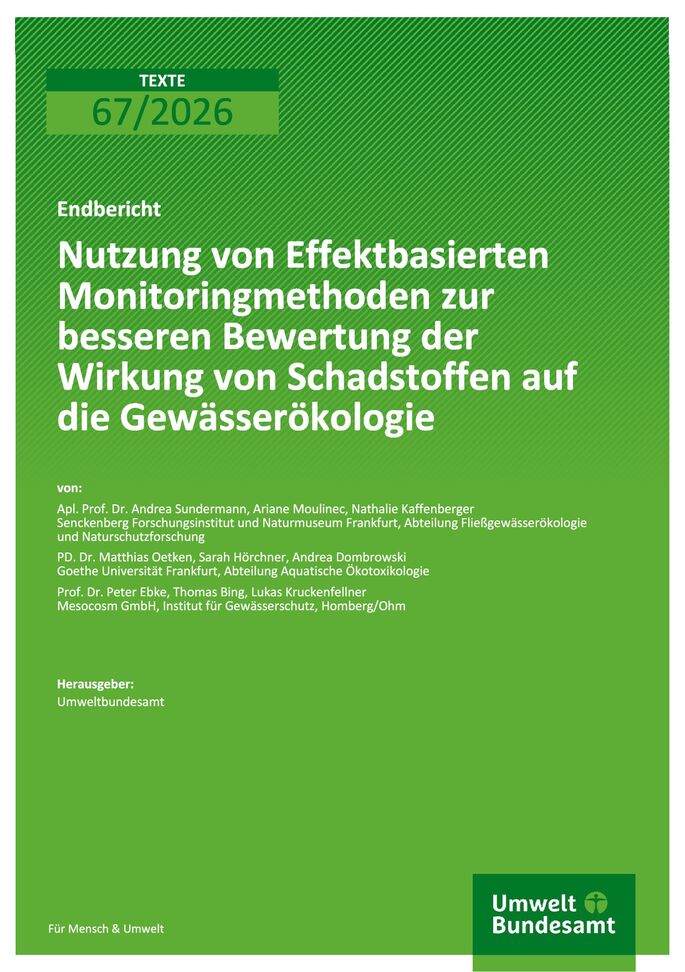 TEXTE
67/2026

Endbericht

Nutzung von Effektbasierten Monitoringmethoden zur besseren Bewertung der Wirkung von Schadstoffen auf die Gewässerökologie

von:

Apl. Prof. Dr. Andrea Sundermann, Ariane Moulinec, Nathalie Kaffenberger
Senckenberg Forschungsinstitut und Naturmuseum Frankfurt, Abteilung Fließgewässerökologie und Naturschutzforschung

PD. Dr. Matthias Oetken, Sarah Hörchner, Andrea Dombrowski
Goethe Universität Frankfurt, Abteilung Aquatische Ökotoxikologie

Prof. Dr. Peter Ebke, Thomas Bing, Lukas Kruckenfellner
Mesocosm GmbH, Institut für Gewässerschutz, Homberg/Ohm

Herausgeber:
Umweltbundesamt

Für Mensch & Umwelt

Umwelt Bundesamt